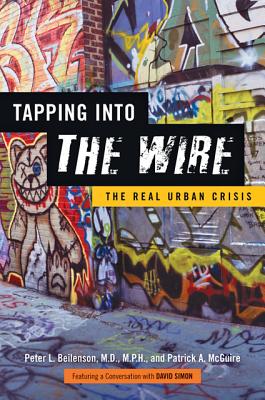 TAPPING INTO
THE WIRE
THE REAL URBAN CRISIS

Peter L. Beilenson, M.D., M.P.H., and Patrick A. McGuire
Featuring a Conversation with DAVID SIMON